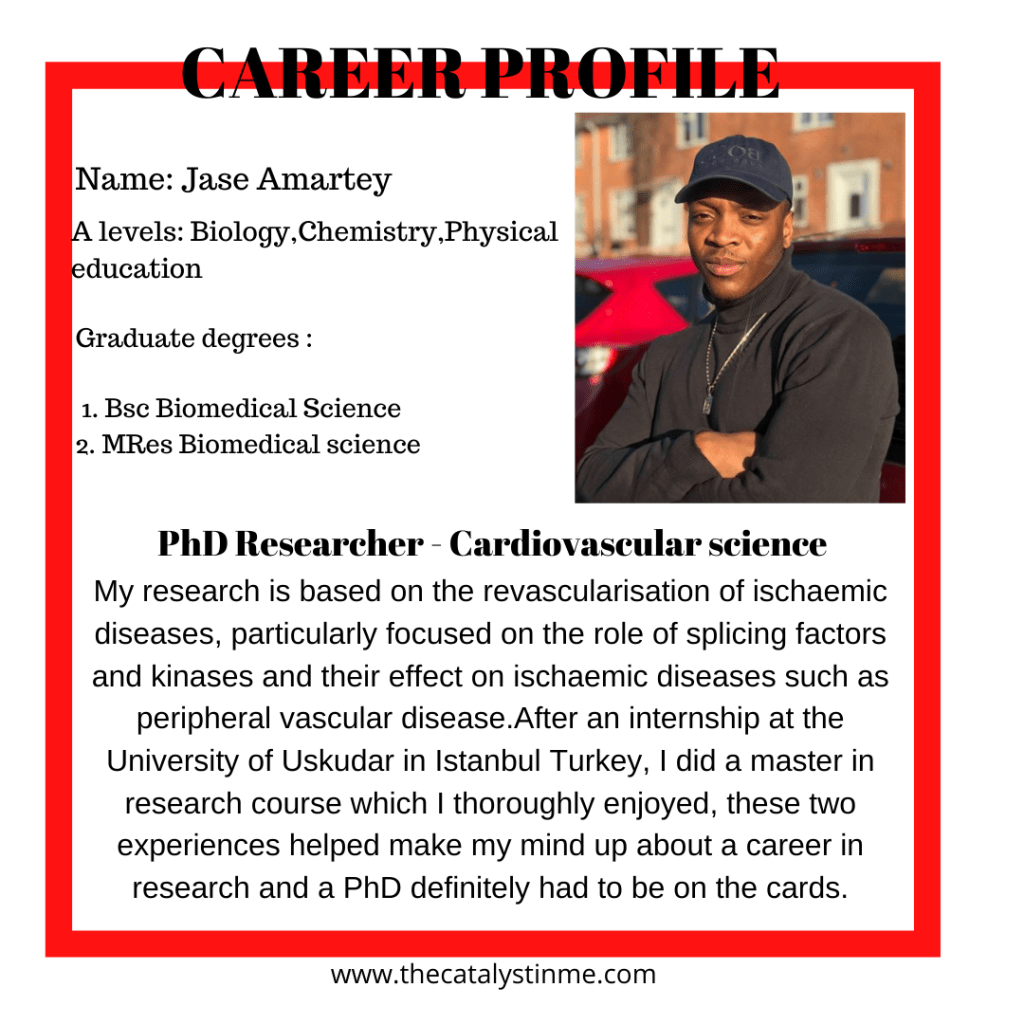 CAREER PROFILE

Name: Jase Amartey

A levels: Biology,Chemistry,Physical education

Graduate degrees :

1. Bsc Biomedical Science
2. MRes Biomedical science

PhD Researcher - Cardiovascular science

My research is based on the revascularisation of ischaemic diseases, particularly focused on the role of splicing factors and kinases and their effect on ischaemic diseases such as peripheral vascular disease.After an internship at the University of Uskudar in Istanbul Turkey, I did a master in research course which I thoroughly enjoyed, these two experiences helped make my mind up about a career in research and a PhD definitely had to be on the cards.

www.thecatalystinme.com